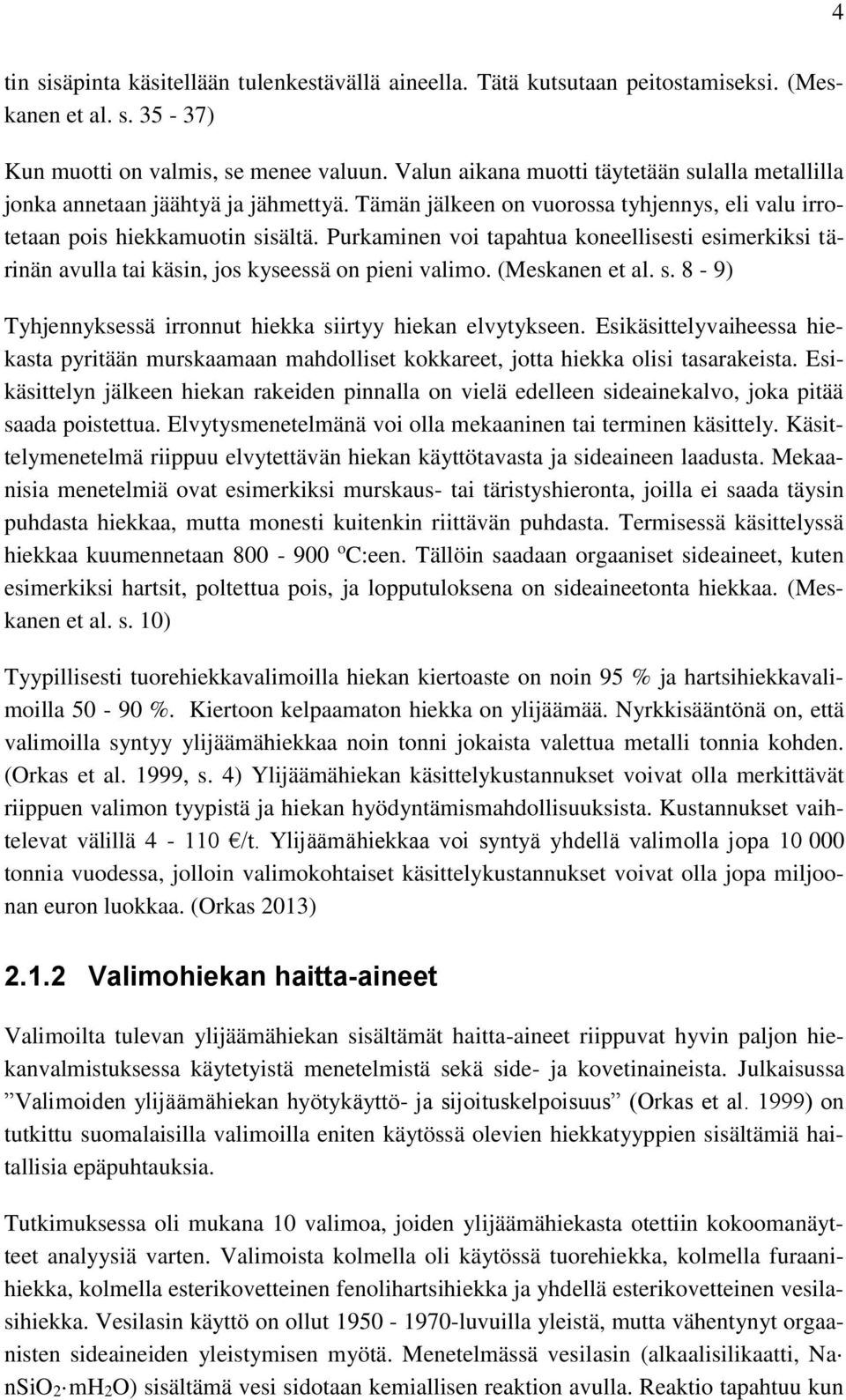 4

tin sisäpinta käsitellään tulenkestävällä aineella. Tätä kutsutaan peitostamiseksi. (Meskanen et al. s. 35 - 37)

Kun muotti on valmis, se menee valuun. Valun aikana muotti täytetään sulalla metallilla jonka annetaan jäähtyä ja jähmettyä. Tämän jälkeen on vuorossa tyhjennys, eli valu irrotetaan pois hiekkamuotin sisältä. Purkaminen voi tapahtua koneellisesti esimerkiksi tärinän avulla tai käsin, jos kyseessä on pieni valimo. (Meskanen et al. s. 8 - 9)

Tyhjennyksessä irronnut hiekka siirtyy hiekan elvytykseen. Esikäsittelyvaiheessa hiekasta pyritään murskaamaan mahdolliset kokkareet, jotta hiekka olisi tasarakeista. Esikäsittelyn jälkeen hiekan rakeiden pinnalla on vielä edelleen sideainekalvo, joka pitää saada poistettua. Elvytysmenetelmänä voi olla mekaaninen tai terminen käsittely. Käsittelymenetelmä riippuu elvytettävän hiekan käyttötavasta ja sideaineen laadusta. Mekaanisia menetelmiä ovat esimerkiksi murskaus- tai täristyshieronta, joilla ei saada täysin puhdasta hiekkaa, mutta monesti kuitenkin riittävän puhdasta. Termisessä käsittelyssä hiekkaa kuumennetaan 800 - 900 ºC:een. Tällöin saadaan orgaaniset sideaineet, kuten esimerkiksi hartsit, poltettua pois, ja lopputuloksena on sideaineetonta hiekkaa. (Meskanen et al. s. 10)

Tyypillisesti tuorehiekkavalimoilla hiekan kiertoaste on noin 95 % ja hartsihiekkavalimoilla 50 - 90 %. Kiertoon kelpaamaton hiekka on ylijäämää. Nyrkkisääntönä on, että valimoilla syntyy ylijäämähiekkaa noin tonni jokaista valettua metalli tonnia kohden. (Orkas et al. 1999, s. 4) Ylijäämähiekan käsittelykustannukset voivat olla merkittävät riippuen valimon tyypistä ja hiekan hyödyntämismahdollisuuksista. Kustannukset vaihtelevat välillä 4 - 110 €/t. Ylijäämähiekkaa voi syntyä yhdellä valimolla jopa 10 000 tonnia vuodessa, jolloin valimokohtaiset käsittelykustannukset voivat olla jopa miljoonan euron luokkaa. (Orkas 2013)

2.1.2 Valimohiekan haitta-aineet

Valimoilta tulevan ylijäämähiekan sisältämät haitta-aineet riippuvat hyvin paljon hiekanvalmistuksessa käytetyistä menetelmistä sekä side- ja kovetinaineista. Julkaisussa ”Valimoiden ylijäämähiekan hyötykäyttö- ja sijoituskelpoisuus” (Orkas et al. 1999) on tutkittu suomalaisilla valimoilla eniten käytössä olevien hiekkatyyppien sisältämiä haitallisia epäpuhtauksia.

Tutkimuksessa oli mukana 10 valimoa, joiden ylijäämähiekasta otettiin kokoomanäytteet analyysiä varten. Valimoista kolmella oli käytössä tuorehiekka, kolmella furaanihiekka, kolmella esterikovetteinen fenolihartsihiekka ja yhdellä esterikovetteinen vesilasihiekka. Vesilasin käyttö on ollut 1950 - 1970-luvuilla yleistä, mutta vähentynyt orgaanisten sideaineiden yleistymisen myötä. Menetelmässä vesilasin (alkaalisilikaatti, $Na \cdot nSiO_2 \cdot mH_2O$) sisältämä vesi sidotaan kemiallisen reaktion avulla. Reaktio tapahtuu kun